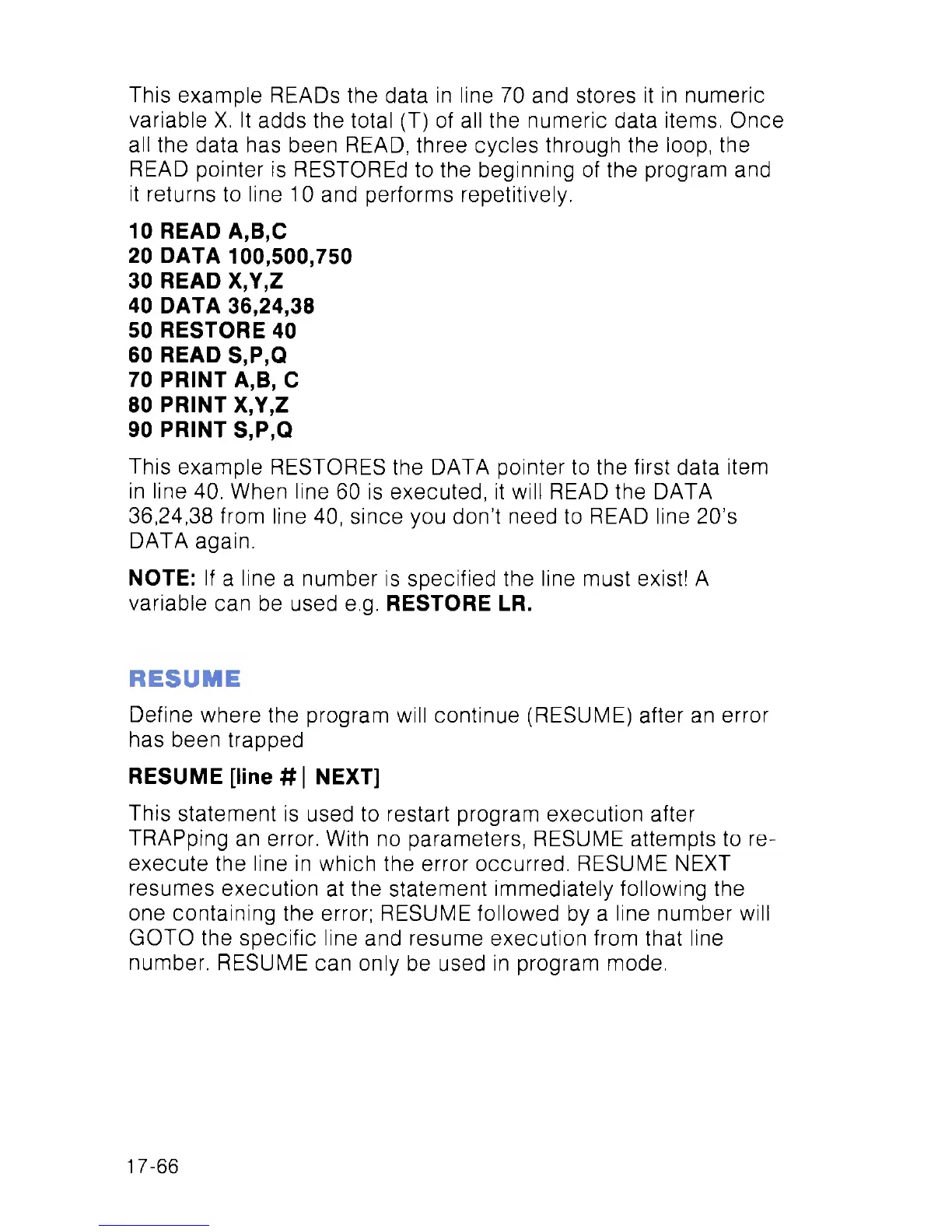 This example READs the data in line 70 and stores it in numeric variable X. It adds the total (T) of all the numeric data items. Once all the data has been READ, three cycles through the loop, the READ pointer is RESTOREd to the beginning of the program and it returns to line 10 and performs repetitively.

10 READ A,B,C
20 DATA 100,500,750
30 READ X,Y,Z
40 DATA 36,24,38
50 RESTORE 40
60 READ S,P,Q
70 PRINT A,B, C
80 PRINT X,Y,Z
90 PRINT S,P,Q

This example RESTORES the DATA pointer to the first data item in line 40. When line 60 is executed, it will READ the DATA 36,24,38 from line 40, since you don't need to READ line 20's DATA again.

NOTE: If a line a number is specified the line must exist! A variable can be used e.g. RESTORE LR.

RESUME

Define where the program will continue (RESUME) after an error has been trapped

RESUME [line # | NEXT]

This statement is used to restart program execution after TRAPping an error. With no parameters, RESUME attempts to re-execute the line in which the error occurred. RESUME NEXT resumes execution at the statement immediately following the one containing the error; RESUME followed by a line number will GOTO the specific line and resume execution from that line number. RESUME can only be used in program mode.

17-66